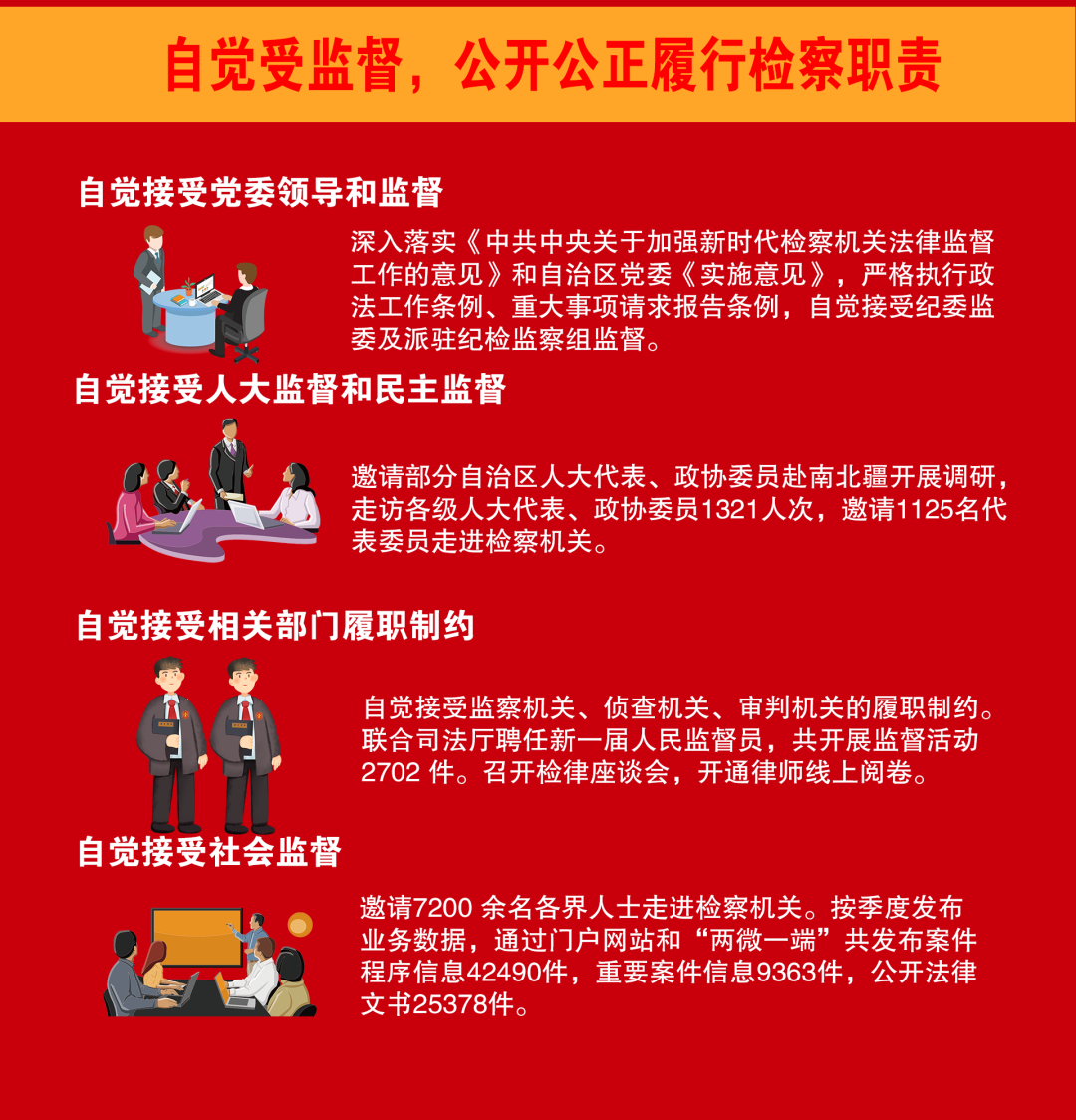 自觉受监督，公开公正履行检察职责

自觉接受党委领导和监督

深入落实《中共中央关于加强新时代检察机关法律监督工作的意见》和自治区党委《实施意见》，严格执行政法工作条例、重大事项请求报告条例，自觉接受纪委监委及派驻纪检监察组监督。

自觉接受人大监督和民主监督

邀请部分自治区人大代表、政协委员赴南北疆开展调研，走访各级人大代表、政协委员1321人次，邀请1125名代表委员走进检察机关。

自觉接受相关部门履职制约

自觉接受监察机关、侦查机关、审判机关的履职制约。联合司法厅聘任新一届人民监督员，共开展监督活动2702件。召开检律座谈会，开通律师线上阅卷。

自觉接受社会监督

邀请7200余名各界人士走进检察机关。按季度发布业务数据，通过门户网站和“两微一端”共发布案件程序信息42490件，重要案件信息9363件，公开法律文书25378件。